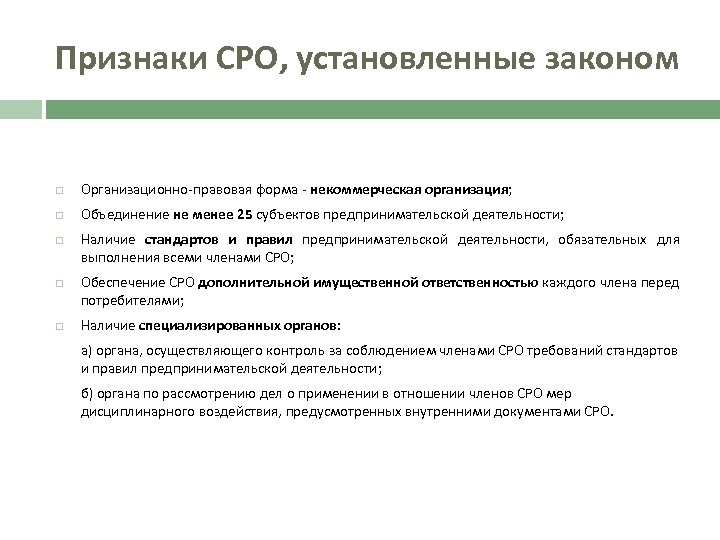 Признаки СРО, установленные законом

Организационно-правовая форма - некоммерческая организация;

Объединение не менее 25 субъектов предпринимательской деятельности;

Наличие стандартов и правил предпринимательской деятельности, обязательных для выполнения всеми членами СРО;

Обеспечение СРО дополнительной имущественной ответственностью каждого члена перед потребителями;

Наличие специализированных органов:

а) органа, осуществляющего контроль за соблюдением членами СРО требований стандартов и правил предпринимательской деятельности;

б) органа по рассмотрению дел о применении в отношении членов СРО мер дисциплинарного воздействия, предусмотренных внутренними документами СРО.